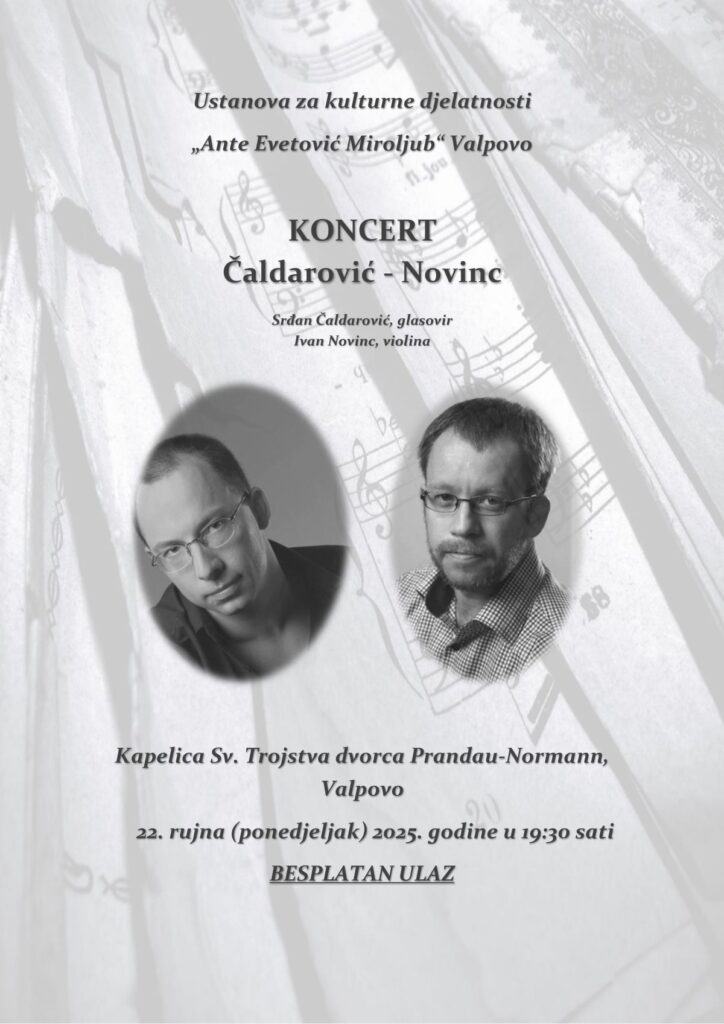 Ustanova za kulturne djelatnosti

„Ante Evetović Miroljub“ Valpovo

KONCERT
Čaldarović - Novinc

Srđan Čaldarović, glasovir
Ivan Novinc, violina

Kapelica Sv. Trojstva dvorca Prandau-Normann, Valpovo

22. rujna (ponedjeljak) 2025. godine u 19:30 sati

BESPLATAN ULAZ